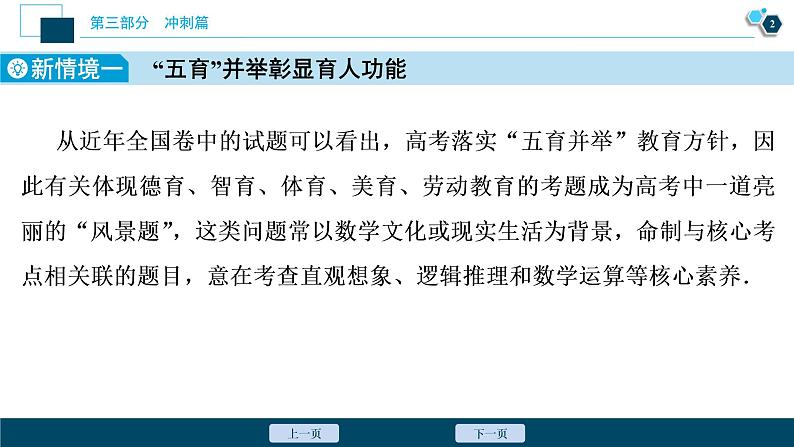 第三部分　冲刺篇

2

新情境一　“五育”并举彰显育人功能

从近年全国卷中的试题可以看出，高考落实“五育并举”教育方针，因此有关体现德育、智育、体育、美育、劳动教育的考题成为高考中一道亮丽的“风景题”，这类问题常以数学文化或现实生活为背景，命制与核心考点相关联的题目，意在考查直观想象、逻辑推理和数学运算等核心素养.

上一页　下一页